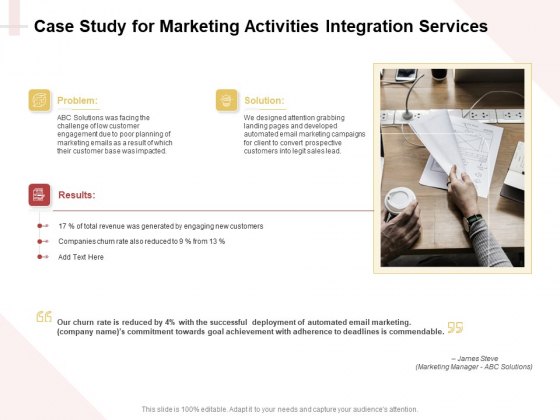 Case Study for Marketing Activities Integration Services

Problem:

ABC Solutions was facing the challenge of low customer engagement due to poor planning of marketing emails as a result of which their customer base was impacted.

Solution:

We designed attention grabbing landing pages and developed automated email marketing campaigns for client to convert prospective customers into legit sales lead.

Results:

17 % of total revenue was generated by engaging new customers

Companies churn rate also reduced to 9 % from 13 %

Add Text Here

Our churn rate is reduced by 4% with the successful deployment of automated email marketing. (company name)'s commitment towards goal achievement with adherence to deadlines is commendable.

– James Steve
(Marketing Manager - ABC Solutions)

This slide is 100% editable. Adapt it to your needs and capture your audience's attention.